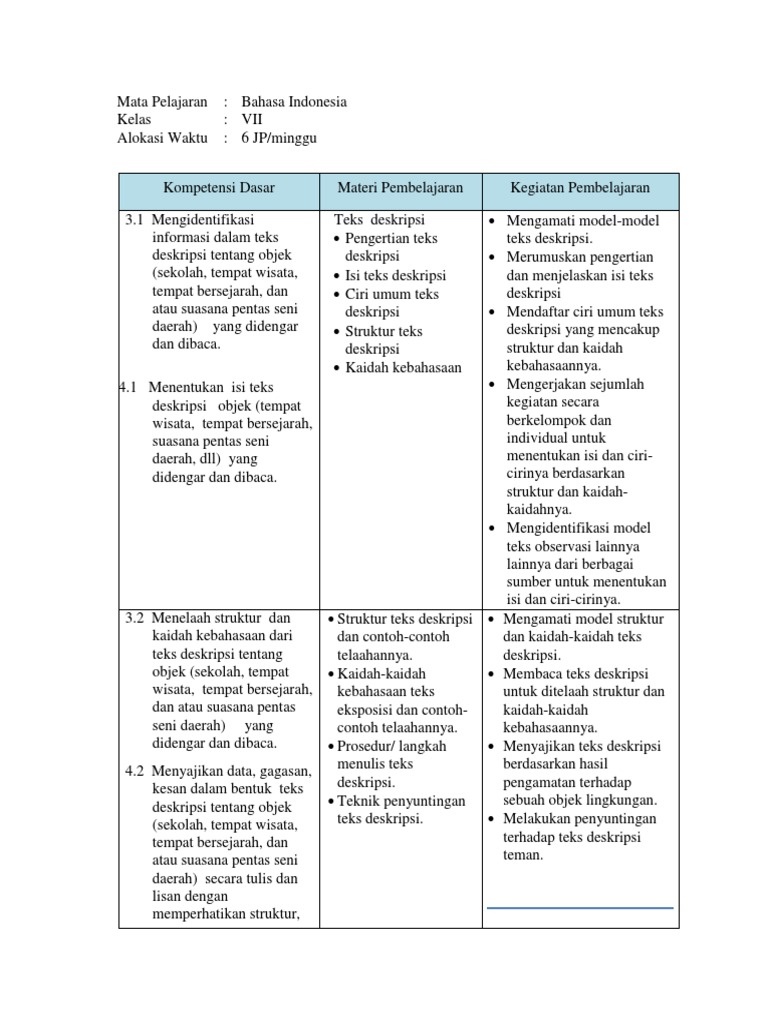 Mata Pelajaran : Bahasa Indonesia
Kelas : VII
Alokasi Waktu : 6 JP/minggu

| Kompetensi Dasar | Materi Pembelajaran | Kegiatan Pembelajaran |
|---|---|---|
| 3.1 Mengidentifikasi informasi dalam teks deskripsi tentang objek (sekolah, tempat wisata, tempat bersejarah, dan atau suasana pentas seni daerah) yang didengar dan dibaca. 4.1 Menentukan isi teks deskripsi objek (tempat wisata, tempat bersejarah, suasana pentas seni daerah, dll) yang didengar dan dibaca. | Teks deskripsi • Pengertian teks deskripsi • Isi teks deskripsi • Ciri umum teks deskripsi • Struktur teks deskripsi • Kaidah kebahasaan | • Mengamati model-model teks deskripsi. • Merumuskan pengertian dan menjelaskan isi teks deskripsi • Mendaftar ciri umum teks deskripsi yang mencakup struktur dan kaidah kebahasaannya. • Mengerjakan sejumlah kegiatan secara berkelompok dan individual untuk menentukan isi dan ciri-cirinya berdasarkan struktur dan kaidah-kaidahnya. • Mengidentifikasi model teks observasi lainnya lainnya dari berbagai sumber untuk menentukan isi dan ciri-cirinya. |
| 3.2 Menelaah struktur dan kaidah kebahasaan dari teks deskripsi tentang objek (sekolah, tempat wisata, tempat bersejarah, dan atau suasana pentas seni daerah) yang didengar dan dibaca. 4.2 Menyajikan data, gagasan, kesan dalam bentuk teks deskripsi tentang objek (sekolah, tempat wisata, tempat bersejarah, dan atau suasana pentas seni daerah) secara tulis dan lisan dengan memperhatikan struktur, | • Struktur teks deskripsi dan contoh-contoh telaahannya. • Kaidah-kaidah kebahasaan teks eksposisi dan contoh-contoh telaahannya. • Prosedur/ langkah menulis teks deskripsi. • Teknik penyuntingan teks deskripsi. | • Mengamati model struktur dan kaidah-kaidah teks deskripsi. • Membaca teks deskripsi untuk ditelaah struktur dan kaidah-kaidah kebahasaannya. • Menyajikan teks deskripsi berdasarkan hasil pengamatan terhadap sebuah objek lingkungan. • Melakukan penyuntingan terhadap teks deskripsi teman. |